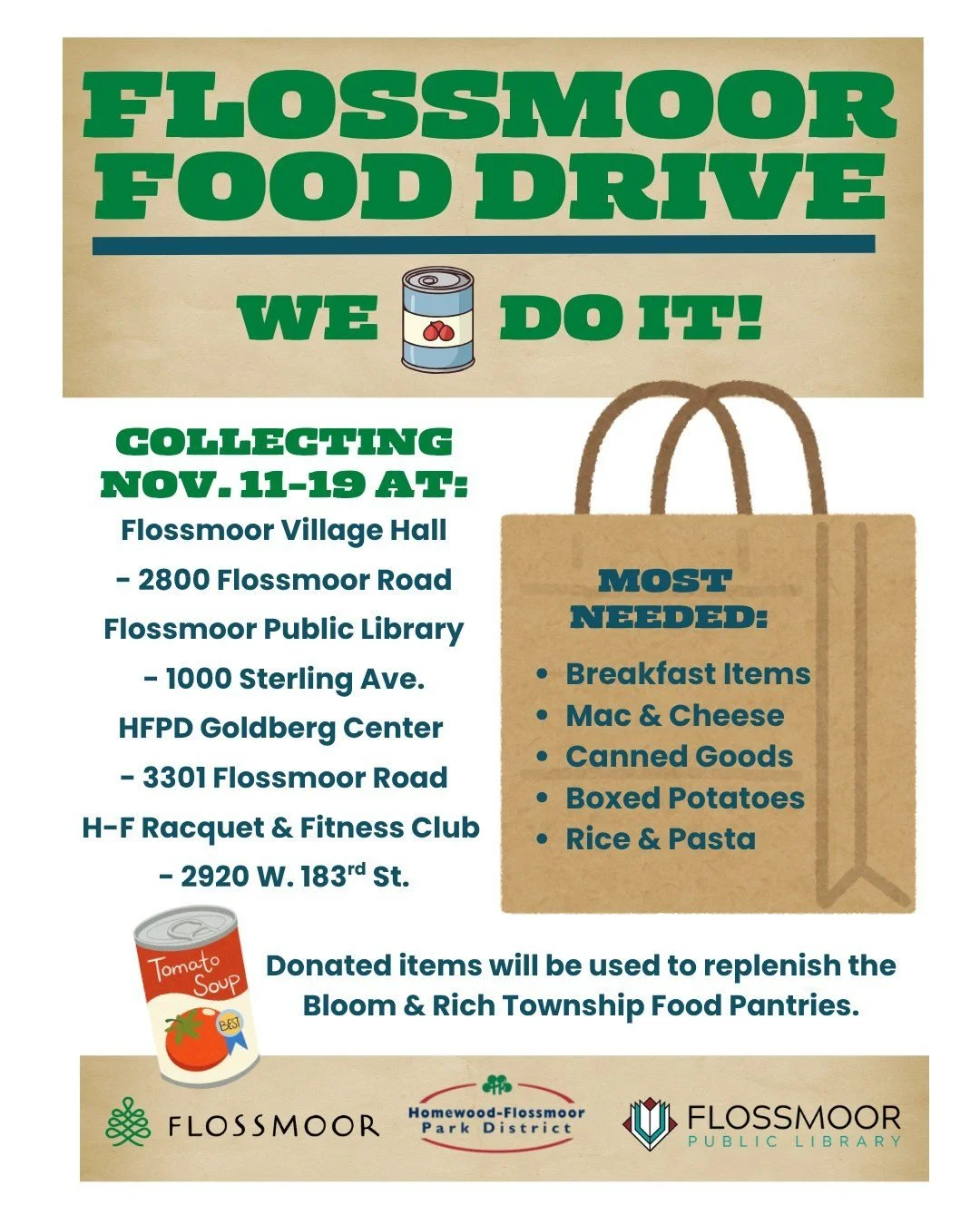 FLOSSMOOR FOOD DRIVE

WE DO IT!

COLLECTING NOV. 11-19 AT:

Flossmoor Village Hall
- 2800 Flossmoor Road
Flossmoor Public Library
- 1000 Sterling Ave.
HFPD Goldberg Center
- 3301 Flossmoor Road
H-F Racquet & Fitness Club
- 2920 W. 183$^{rd}$ St.

MOST NEEDED:

- Breakfast Items
- Mac & Cheese
- Canned Goods
- Boxed Potatoes
- Rice & Pasta

Tomato Soup
BEST

Donated items will be used to replenish the Bloom & Rich Township Food Pantries.

FLOSSMOOR

Homewood-Flossmoor Park District

FLOSSMOOR PUBLIC LIBRARY